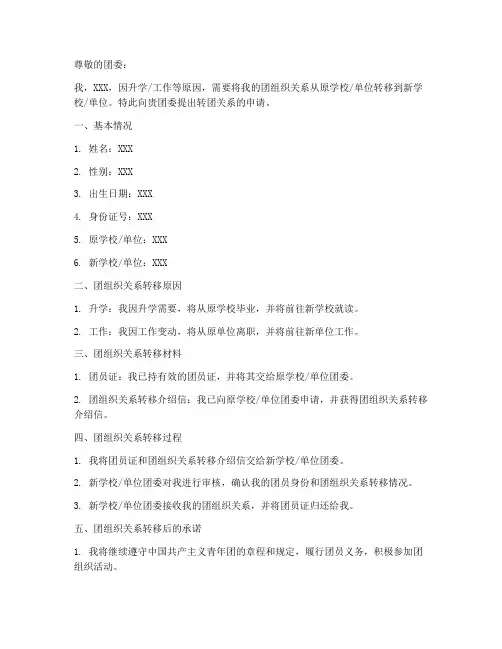 尊敬的团委：

我，XXX，因升学/工作等原因，需要将我的团组织关系从原学校/单位转移到新学校/单位。特此向贵团委提出转团关系的申请。

一、基本情况

1. 姓名：XXX

2. 性别：XXX

3. 出生日期：XXX

4. 身份证号：XXX

5. 原学校/单位：XXX

6. 新学校/单位：XXX

二、团组织关系转移原因

1. 升学：我因升学需要，将从原学校毕业，并将前往新学校就读。

2. 工作：我因工作变动，将从原单位离职，并将前往新单位工作。

三、团组织关系转移材料

1. 团员证：我已持有效的团员证，并将其交给原学校/单位团委。

2. 团组织关系转移介绍信：我已向原学校/单位团委申请，并获得团组织关系转移介绍信。

四、团组织关系转移过程

1. 我将团员证和团组织关系转移介绍信交给新学校/单位团委。

2. 新学校/单位团委对我进行审核，确认我的团员身份和团组织关系转移情况。

3. 新学校/单位团委接收我的团组织关系，并将团员证归还给我。

五、团组织关系转移后的承诺

1. 我将继续遵守中国共产主义青年团的章程和规定，履行团员义务，积极参加团组织活动。